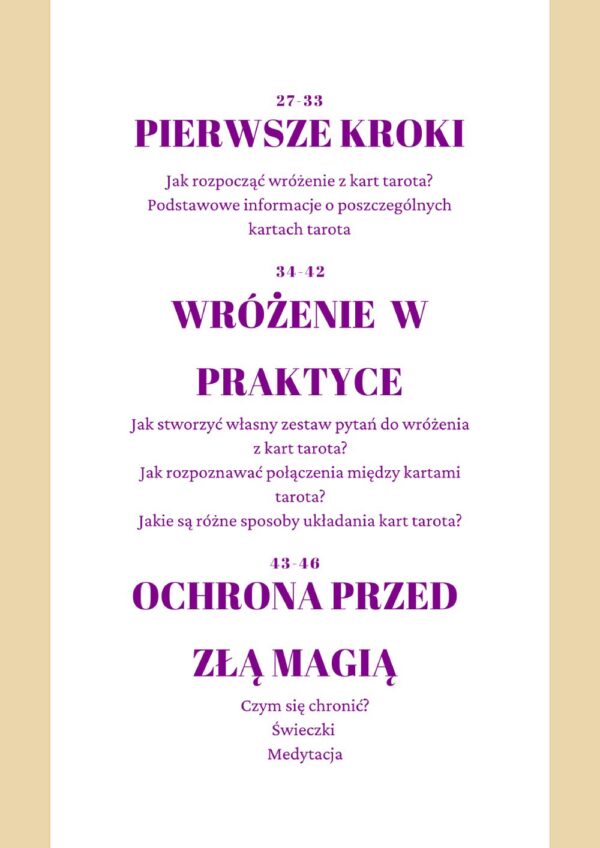 27-33

PIERWSZE KROKI

Jak rozpocząć wróżenie z kart tarota?
Podstawowe informacje o poszczególnych kartach tarota

34-42

WRÓŻENIE W PRAKTYCE

Jak stworzyć własny zestaw pytań do wróżenia z kart tarota?
Jak rozpoznawać połączenia między kartami tarota?
Jakie są różne sposoby układania kart tarota?

43-46

OCHRONA PRZED ZŁĄ MAGIĄ

Czym się chronić?
Świeczki
Medytacja